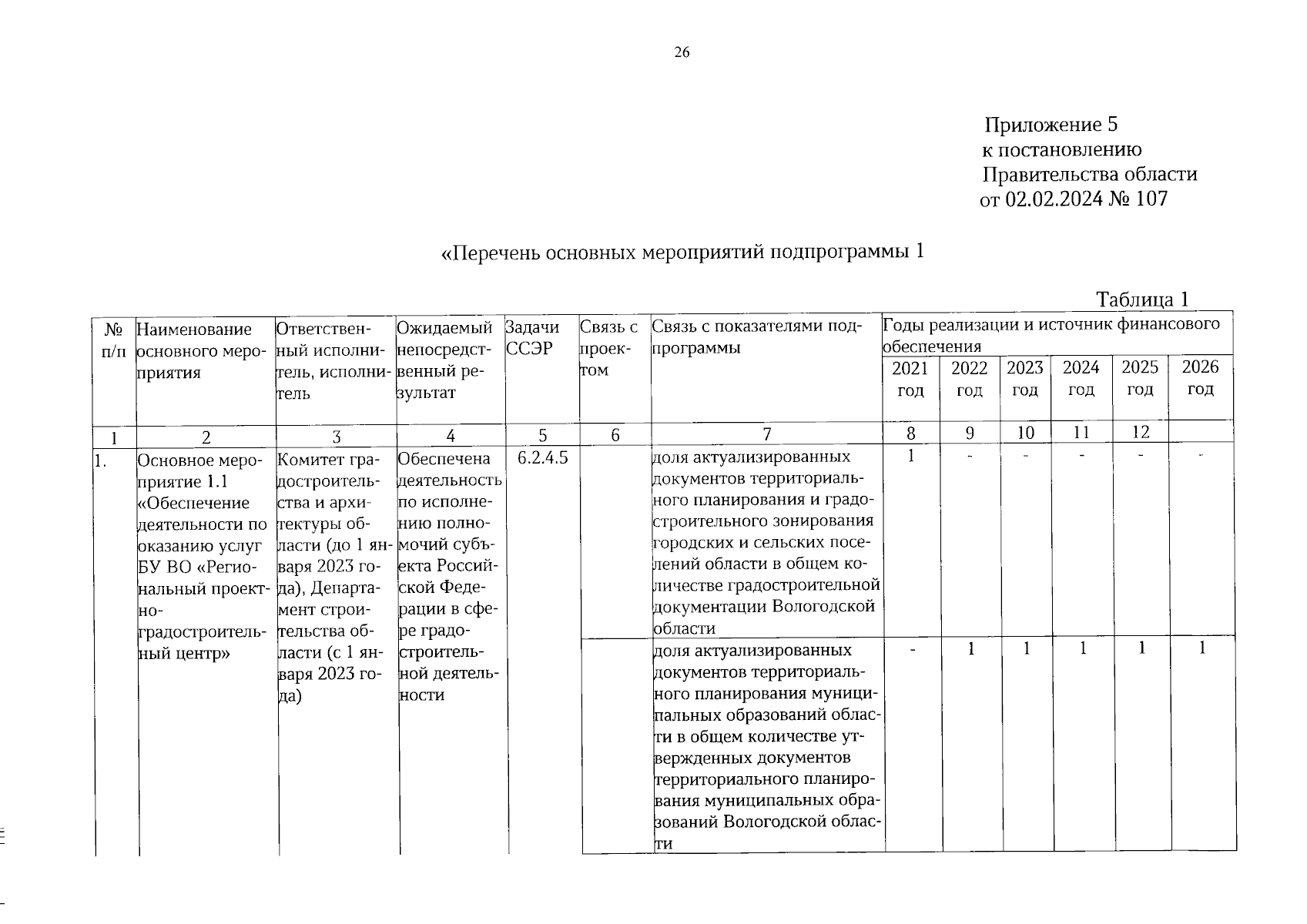 26

Приложение 5
к постановлению
Правительства области
от 02.02.2024 № 107

«Перечень основных мероприятий подпрограммы 1

Таблица 1

| № п/п | Наименование основного мероприятия | Ответственный исполнитель, исполнитель | Ожидаемый непосредственный результат | Задачи ССЭР | Связь с проектом | Связь с показателями подпрограммы | Годы реализации и источник финансового обеспечения | | | | | |
|---|---|---|---|---|---|---|---|---|---|---|---|---|
| | | | | | | | 2021 год | 2022 год | 2023 год | 2024 год | 2025 год | 2026 год |
| 1 | 2 | 3 | 4 | 5 | 6 | 7 | 8 | 9 | 10 | 11 | 12 | |
| 1. | Основное мероприятие 1.1 «Обеспечение деятельности по оказанию услуг БУ ВО «Региональный проектно-градостроительный центр» | Комитет градостроительства и архитектуры области (до 1 января 2023 года), Департамент строительства области (с 1 января 2023 года) | Обеспечена деятельность по исполнению полномочий субъекта Российской Федерации в сфере градостроительной деятельности | 6.2.4.5 | | доля актуализированных документов территориального планирования и градостроительного зонирования городских и сельских поселений области в общем количестве градостроительной документации Вологодской области | 1 | - | - | - | - | - |
| | | | | | | доля актуализированных документов территориального планирования муниципальных образований области в общем количестве утвержденных документов территориального планирования муниципальных образований Вологодской области | - | 1 | 1 | 1 | 1 | 1 |